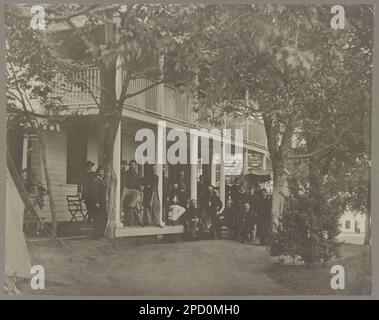 a a
alamy
a a

alamy - 2PD0MH0